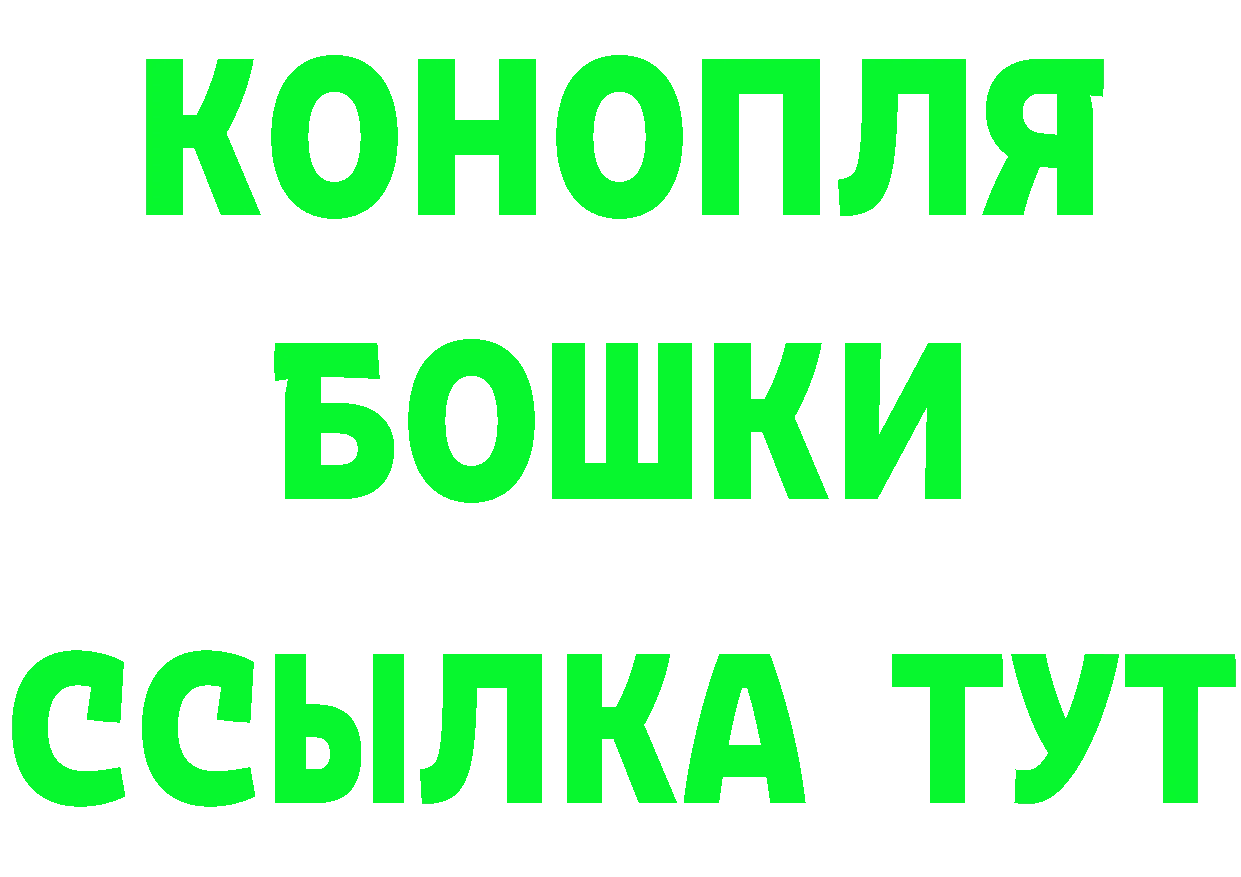 КОНОПЛЯ
БОШКИ
ССЫЛКА ТУТ